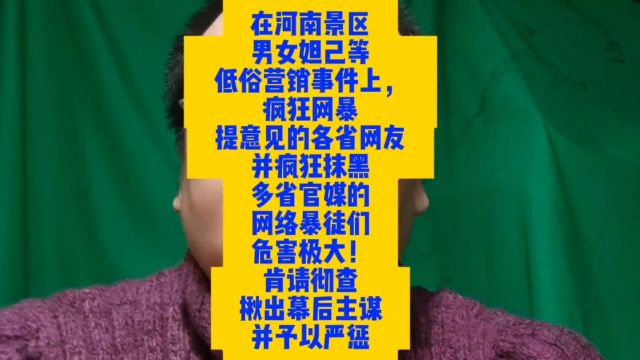 在河南景区
男女妲己等
低俗营销事件上，
疯狂网暴
提意见的各省网友
并疯狂抹黑
多省官媒的
网络暴徒们
危害极大！
肯请彻查
揪出幕后主谋
并予以严惩